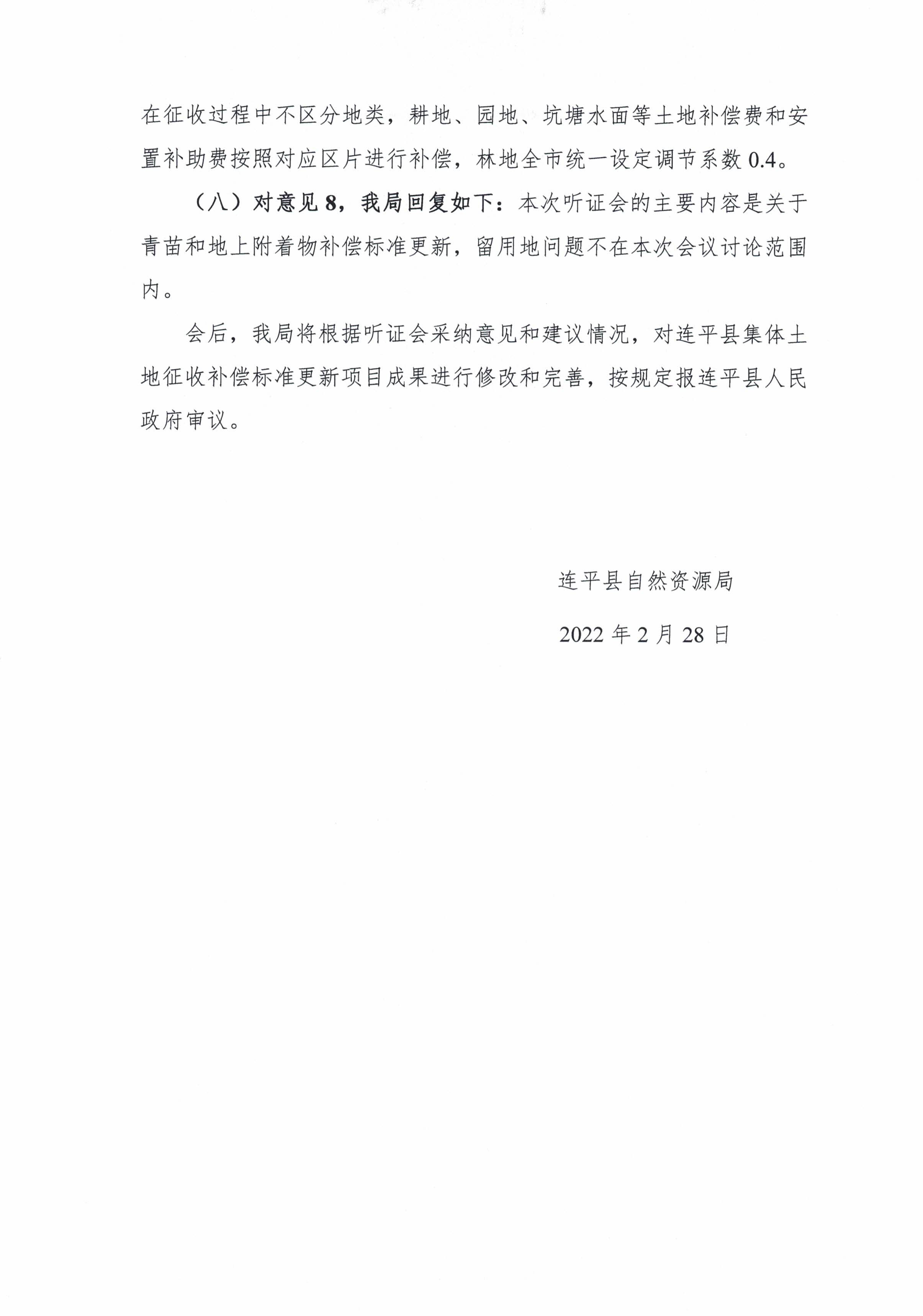 在征收过程中不区分地类，耕地、园地、坑塘水面等土地补偿费和安置补助费按照对应区片进行补偿，林地全市统一设定调节系数 0.4。

（八）对意见 8，我局回复如下：本次听证会的主要内容是关于青苗和地上附着物补偿标准更新，留用地问题不在本次会议讨论范围内。

会后，我局将根据听证会采纳意见和建议情况，对连平县集体土地征收补偿标准更新项目成果进行修改和完善，按规定报连平县人民政府审议。

连平县自然资源局

2022 年 2 月 28 日